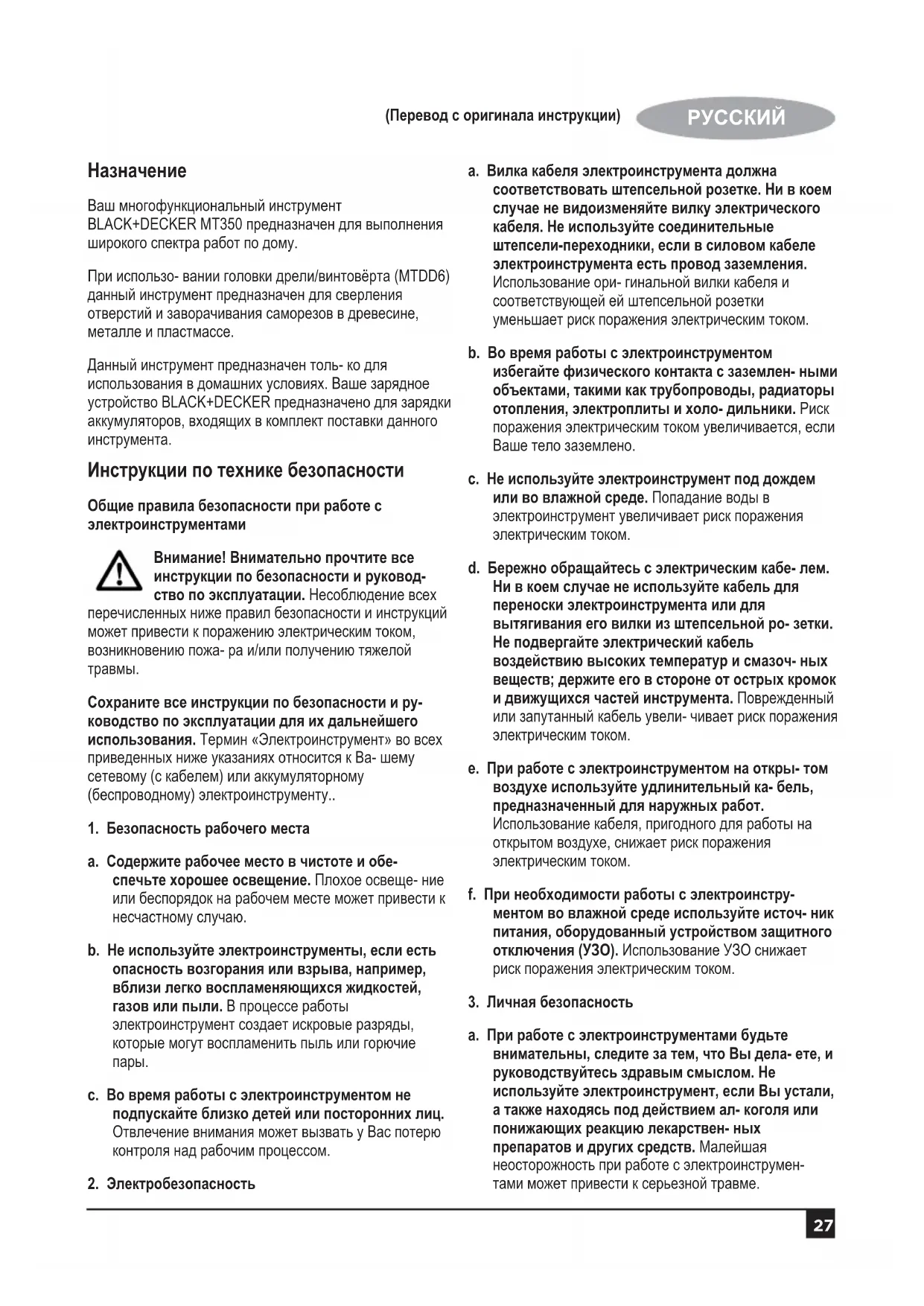 (Перевод с оригинала инструкции) РУССКИЙ

Назначение

Ваш многофункциональный инструмент BLACK+DECKER MT350 предназначен для выполнения широкого спектра работ по дому.

При использо- вании головки дрели/винтовёрта (MTDD6) данный инструмент предназначен для сверления отверстий и заворачивания саморезов в древесине, металле и пластмассе.

Данный инструмент предназначен толь- ко для использования в домашних условиях. Ваше зарядное устройство BLACK+DECKER предназначено для зарядки аккумуляторов, входящих в комплект поставки данного инструмента.

Инструкции по технике безопасности

Общие правила безопасности при работе с электроинструментами

Внимание! Внимательно прочтите все инструкции по безопасности и руководство по эксплуатации. Несоблюдение всех перечисленных ниже правил безопасности и инструкций может привести к поражению электрическим током, возникновению пожа- ра и/или получению тяжелой травмы.

Сохраните все инструкции по безопасности и руководство по эксплуатации для их дальнейшего использования. Термин «Электроинструмент» во всех приведенных ниже указаниях относится к Ва- шему сетевому (с кабелем) или аккумуляторному (беспроводному) электроинструменту..

1. Безопасность рабочего места

a. Содержите рабочее место в чистоте и обеспечьте хорошее освещение. Плохое освеще- ние или беспорядок на рабочем месте может привести к несчастному случаю.

b. Не используйте электроинструменты, если есть опасность возгорания или взрыва, например, вблизи легко воспламеняющихся жидкостей, газов или пыли. В процессе работы электроинструмент создает искровые разряды, которые могут воспламенить пыль или горючие пары.

c. Во время работы с электроинструментом не подпускайте близко детей или посторонних лиц. Отвлечение внимания может вызвать у Вас потерю контроля над рабочим процессом.

2. Электробезопасность

a. Вилка кабеля электроинструмента должна соответствовать штепсельной розетке. Ни в коем случае не видоизменяйте вилку электрического кабеля. Не используйте соединительные штепсели-переходники, если в силовом кабеле электроинструмента есть провод заземления. Использование ори- гинальной вилки кабеля и соответствующей ей штепсельной розетки уменьшает риск поражения электрическим током.

b. Во время работы с электроинструментом избегайте физического контакта с заземлен- ными объектами, такими как трубопроводы, радиаторы отопления, электроплиты и холо- дильники. Риск поражения электрическим током увеличивается, если Ваше тело заземлено.

c. Не используйте электроинструмент под дождем или во влажной среде. Попадание воды в электроинструмент увеличивает риск поражения электрическим током.

d. Бережно обращайтесь с электрическим кабе- лем. Ни в коем случае не используйте кабель для переноски электроинструмента или для вытягивания его вилки из штепсельной ро- зетки. Не подвергайте электрический кабель воздействию высоких температур и смазоч- ных веществ; держите его в стороне от острых кромок и движущихся частей инструмента. Поврежденный или запутанный кабель увели- чивает риск поражения электрическим током.

e. При работе с электроинструментом на откры- том воздухе используйте удлинительный ка- бель, предназначенный для наружных работ. Использование кабеля, пригодного для работы на открытом воздухе, снижает риск поражения электрическим током.

f. При необходимости работы с электроинструментом во влажной среде используйте источ- ник питания, оборудованный устройством защитного отключения (УЗО). Использование УЗО снижает риск поражения электрическим током.

3. Личная безопасность

a. При работе с электроинструментами будьте внимательны, следите за тем, что Вы дела- ете, и руководствуйтесь здравым смыслом. Не используйте электроинструмент, если Вы устали, а также находясь под действием ал- коголя или понижающих реакцию лекарствен- ных препаратов и других средств. Малейшая неосторожность при работе с электроинструментами может привести к серьезной травме.

27